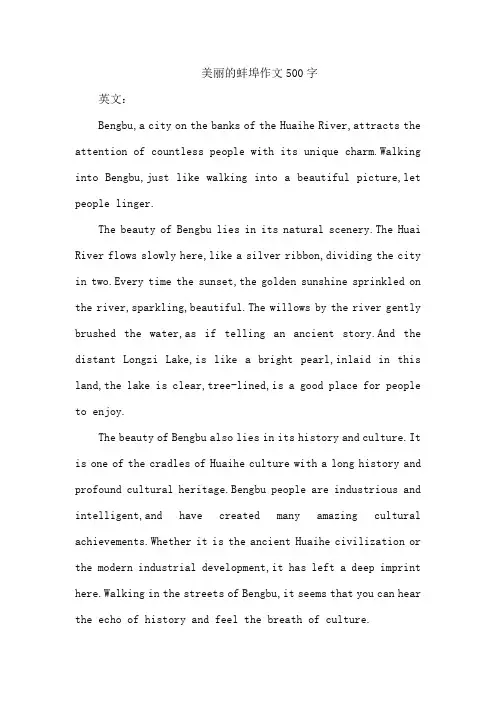 美丽的蚌埠作文500字

英文：

Bengbu, a city on the banks of the Huaihe River, attracts the attention of countless people with its unique charm. Walking into Bengbu, just like walking into a beautiful picture, let people linger.

The beauty of Bengbu lies in its natural scenery. The Huai River flows slowly here, like a silver ribbon, dividing the city in two. Every time the sunset, the golden sunshine sprinkled on the river, sparkling, beautiful. The willows by the river gently brushed the water, as if telling an ancient story. And the distant Longzi Lake, is like a bright pearl, inlaid in this land, the lake is clear, tree-lined, is a good place for people to enjoy.

The beauty of Bengbu also lies in its history and culture. It is one of the cradles of Huaihe culture with a long history and profound cultural heritage. Bengbu people are industrious and intelligent, and have created many amazing cultural achievements. Whether it is the ancient Huaihe civilization or the modern industrial development, it has left a deep imprint here. Walking in the streets of Bengbu, it seems that you can hear the echo of history and feel the breath of culture.